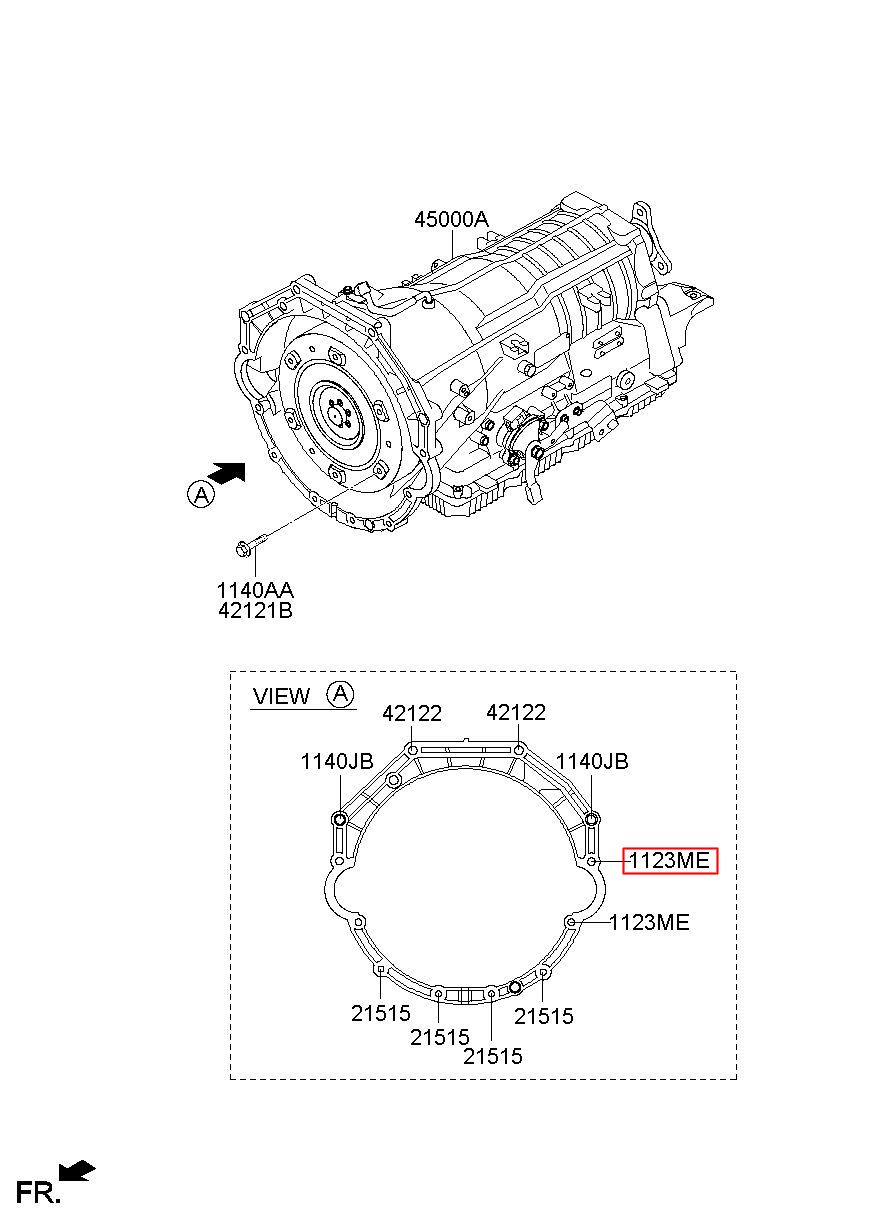 45000A

A

1140AA
42121B

VIEW A

42122
42122
1140JB
1140JB
1123ME
1123ME
21515
21515
21515
21515

FR.